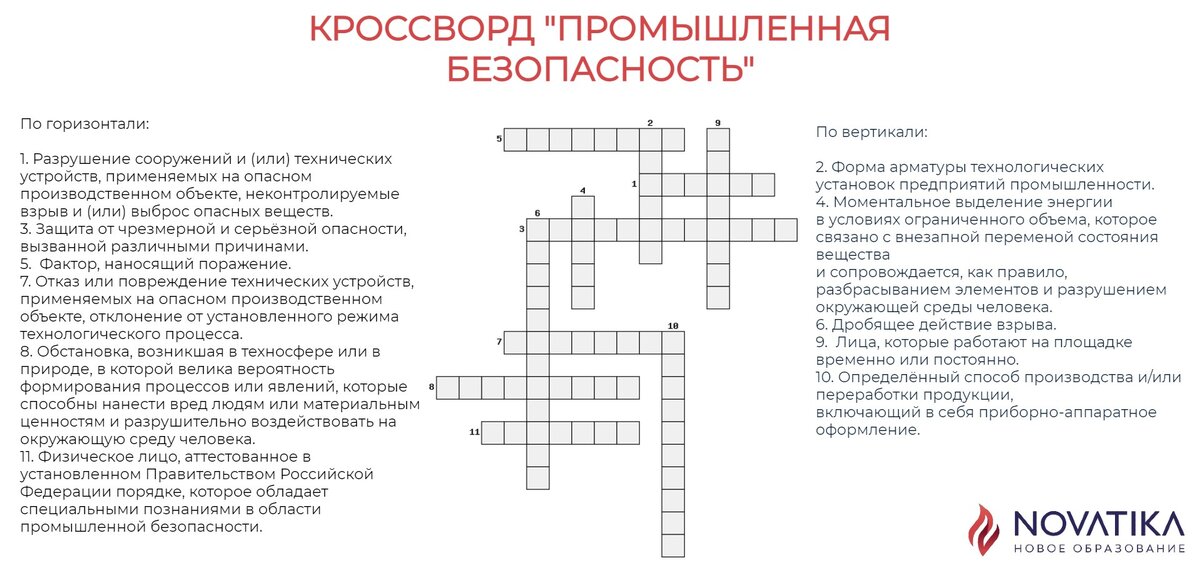 КРОССВОРД "ПРОМЫШЛЕННАЯ БЕЗОПАСНОСТЬ"

По горизонтали:

1. Разрушение сооружений и (или) технических устройств, применяемых на опасном производственном объекте, неконтролируемые взрыв и (или) выброс опасных веществ.
3. Защита от чрезмерной и серьёзной опасности, вызванной различными причинами.
5. Фактор, наносящий поражение.
7. Отказ или повреждение технических устройств, применяемых на опасном производственном объекте, отклонение от установленного режима технологического процесса.
8. Обстановка, возникшая в техносфере или в природе, в которой велика вероятность формирования процессов или явлений, которые способны нанести вред людям или материальным ценностям и разрушительно воздействовать на окружающую среду человека.
11. Физическое лицо, аттестованное в установленном Правительством Российской Федерации порядке, которое обладает специальными познаниями в области промышленной безопасности.

5
2
9
1
4
6
3
7
10
8
11

По вертикали:

2. Форма арматуры технологических установок предприятий промышленности.
4. Моментальное выделение энергии в условиях ограниченного объема, которое связано с внезапной переменой состояния вещества и сопровождается, как правило, разбрасыванием элементов и разрушением окружающей среды человека.
6. Дробящее действие взрыва.
9. Лица, которые работают на площадке временно или постоянно.
10. Определённый способ производства и/или переработки продукции, включающий в себя приборно-аппаратное оформление.

NOVATIKA
НОВОЕ ОБРАЗОВАНИЕ